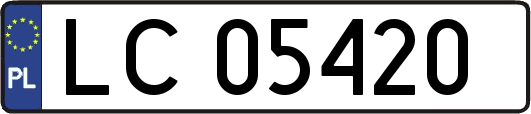 PL
LC 05420